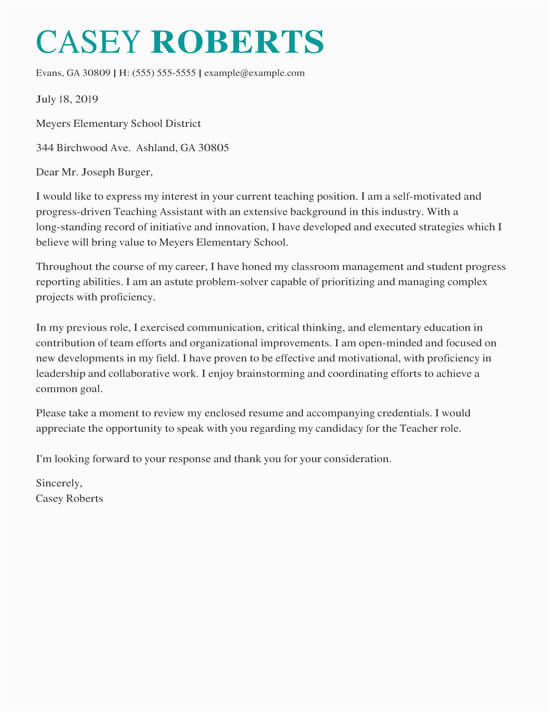 CASEY ROBERTS

Evans, GA 30809 | H: (555) 555-5555 | example@example.com

July 18, 2019

Meyers Elementary School District

344 Birchwood Ave. Ashland, GA 30805

Dear Mr. Joseph Burger,

I would like to express my interest in your current teaching position. I am a self-motivated and progress-driven Teaching Assistant with an extensive background in this industry. With a long-standing record of initiative and innovation, I have developed and executed strategies which I believe will bring value to Meyers Elementary School.

Throughout the course of my career, I have honed my classroom management and student progress reporting abilities. I am an astute problem-solver capable of prioritizing and managing complex projects with proficiency.

In my previous role, I exercised communication, critical thinking, and elementary education in contribution of team efforts and organizational improvements. I am open-minded and focused on new developments in my field. I have proven to be effective and motivational, with proficiency in leadership and collaborative work. I enjoy brainstorming and coordinating efforts to achieve a common goal.

Please take a moment to review my enclosed resume and accompanying credentials. I would appreciate the opportunity to speak with you regarding my candidacy for the Teacher role.

I'm looking forward to your response and thank you for your consideration.

Sincerely,
Casey Roberts